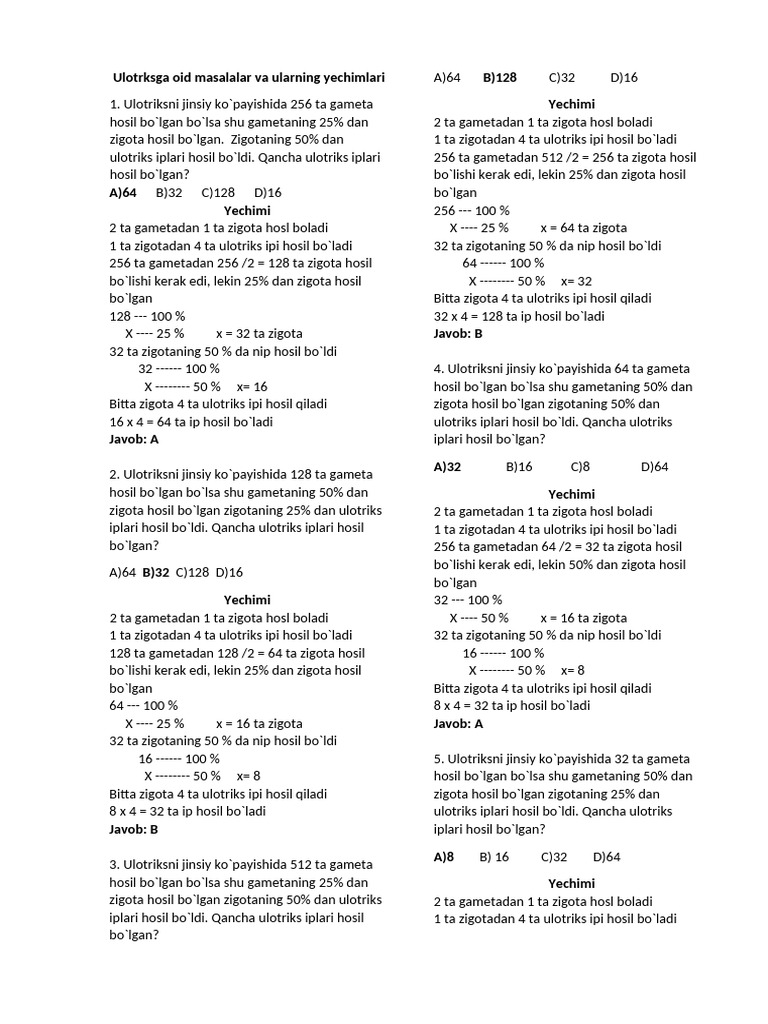 Ulotrksga oid masalalar va ularning yechimlari

1. Ulotriksni jinsiy ko`payishida 256 ta gameta hosil bo`lgan bo`lsa shu gametaning 25% dan zigota hosil bo`lgan. Zigotaning 50% dan ulotriks iplari hosil bo`ldi. Qancha ulotriks iplari hosil bo`lgan?

A)64 B)32 C)128 D)16

Yechimi

2 ta gametadan 1 ta zigota hosl boladi
1 ta zigotadan 4 ta ulotriks ipi hosil bo`ladi
256 ta gametadan 256 /2 = 128 ta zigota hosil bo`lishi kerak edi, lekin 25% dan zigota hosil bo`lgan
128 --- 100 %
X ---- 25 % x = 32 ta zigota
32 ta zigotaning 50 % da nip hosil bo`ldi
32 ------ 100 %
X -------- 50 % x= 16
Bitta zigota 4 ta ulotriks ipi hosil qiladi
16 x 4 = 64 ta ip hosil bo`ladi
Javob: A

2. Ulotriksni jinsiy ko`payishida 128 ta gameta hosil bo`lgan bo`lsa shu gametaning 50% dan zigota hosil bo`lgan zigotaning 25% dan ulotriks iplari hosil bo`ldi. Qancha ulotriks iplari hosil bo`lgan?

A)64 B)32 C)128 D)16

Yechimi

2 ta gametadan 1 ta zigota hosl boladi
1 ta zigotadan 4 ta ulotriks ipi hosil bo`ladi
128 ta gametadan 128 /2 = 64 ta zigota hosil bo`lishi kerak edi, lekin 25% dan zigota hosil bo`lgan
64 --- 100 %
X ---- 25 % x = 16 ta zigota
32 ta zigotaning 50 % da nip hosil bo`ldi
16 ------ 100 %
X -------- 50 % x= 8
Bitta zigota 4 ta ulotriks ipi hosil qiladi
8 x 4 = 32 ta ip hosil bo`ladi
Javob: B

3. Ulotriksni jinsiy ko`payishida 512 ta gameta hosil bo`lgan bo`lsa shu gametaning 25% dan zigota hosil bo`lgan zigotaning 50% dan ulotriks iplari hosil bo`ldi. Qancha ulotriks iplari hosil bo`lgan?

A)64 B)128 C)32 D)16

Yechimi

2 ta gametadan 1 ta zigota hosl boladi
1 ta zigotadan 4 ta ulotriks ipi hosil bo`ladi
256 ta gametadan 512 /2 = 256 ta zigota hosil bo`lishi kerak edi, lekin 25% dan zigota hosil bo`lgan
256 --- 100 %
X ---- 25 % x = 64 ta zigota
32 ta zigotaning 50 % da nip hosil bo`ldi
64 ------ 100 %
X -------- 50 % x= 32
Bitta zigota 4 ta ulotriks ipi hosil qiladi
32 x 4 = 128 ta ip hosil bo`ladi
Javob: B

4. Ulotriksni jinsiy ko`payishida 64 ta gameta hosil bo`lgan bo`lsa shu gametaning 50% dan zigota hosil bo`lgan zigotaning 50% dan ulotriks iplari hosil bo`ldi. Qancha ulotriks iplari hosil bo`lgan?

A)32 B)16 C)8 D)64

Yechimi

2 ta gametadan 1 ta zigota hosl boladi
1 ta zigotadan 4 ta ulotriks ipi hosil bo`ladi
256 ta gametadan 64 /2 = 32 ta zigota hosil bo`lishi kerak edi, lekin 50% dan zigota hosil bo`lgan
32 --- 100 %
X ---- 50 % x = 16 ta zigota
32 ta zigotaning 50 % da nip hosil bo`ldi
16 ------ 100 %
X -------- 50 % x= 8
Bitta zigota 4 ta ulotriks ipi hosil qiladi
8 x 4 = 32 ta ip hosil bo`ladi
Javob: A

5. Ulotriksni jinsiy ko`payishida 32 ta gameta hosil bo`lgan bo`lsa shu gametaning 50% dan zigota hosil bo`lgan zigotaning 25% dan ulotriks iplari hosil bo`ldi. Qancha ulotriks iplari hosil bo`lgan?

A)8 B) 16 C)32 D)64

Yechimi

2 ta gametadan 1 ta zigota hosl boladi
1 ta zigotadan 4 ta ulotriks ipi hosil bo`ladi